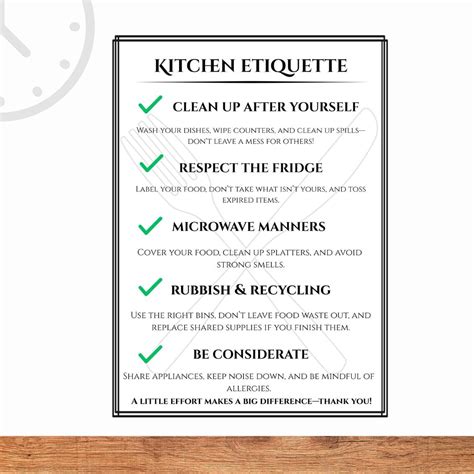 KITCHEN ETIQUETTE

✓ CLEAN UP AFTER YOURSELF

WASH YOUR DISHES, WIPE COUNTERS, AND CLEAN UP SPILLS—DON'T LEAVE A MESS FOR OTHERS!

✓ RESPECT THE FRIDGE

LABEL YOUR FOOD, DON'T TAKE WHAT ISN'T YOURS, AND TOSS EXPIRED ITEMS.

✓ MICROWAVE MANNERS

COVER YOUR FOOD, CLEAN UP SPLATTERS, AND AVOID STRONG SMELLS.

✓ RUBBISH & RECYCLING

USE THE RIGHT BINS, DON'T LEAVE FOOD WASTE OUT, AND REPLACE SHARED SUPPLIES IF YOU FINISH THEM.

✓ BE CONSIDERATE

SHARE APPLIANCES, KEEP NOISE DOWN, AND BE MINDFUL OF ALLERGIES.

A LITTLE EFFORT MAKES A BIG DIFFERENCE—THANK YOU!